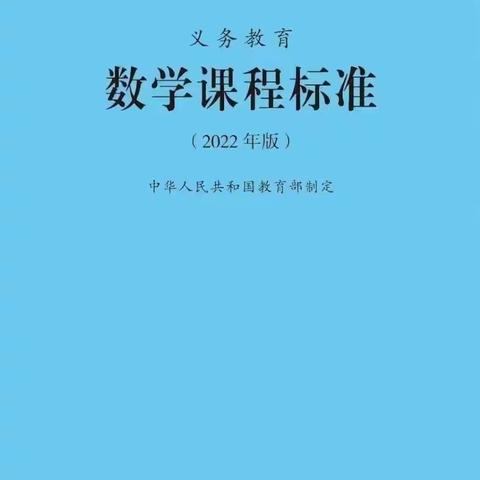 义务教育
数学课程标准
（2022年版）
中华人民共和国教育部制定